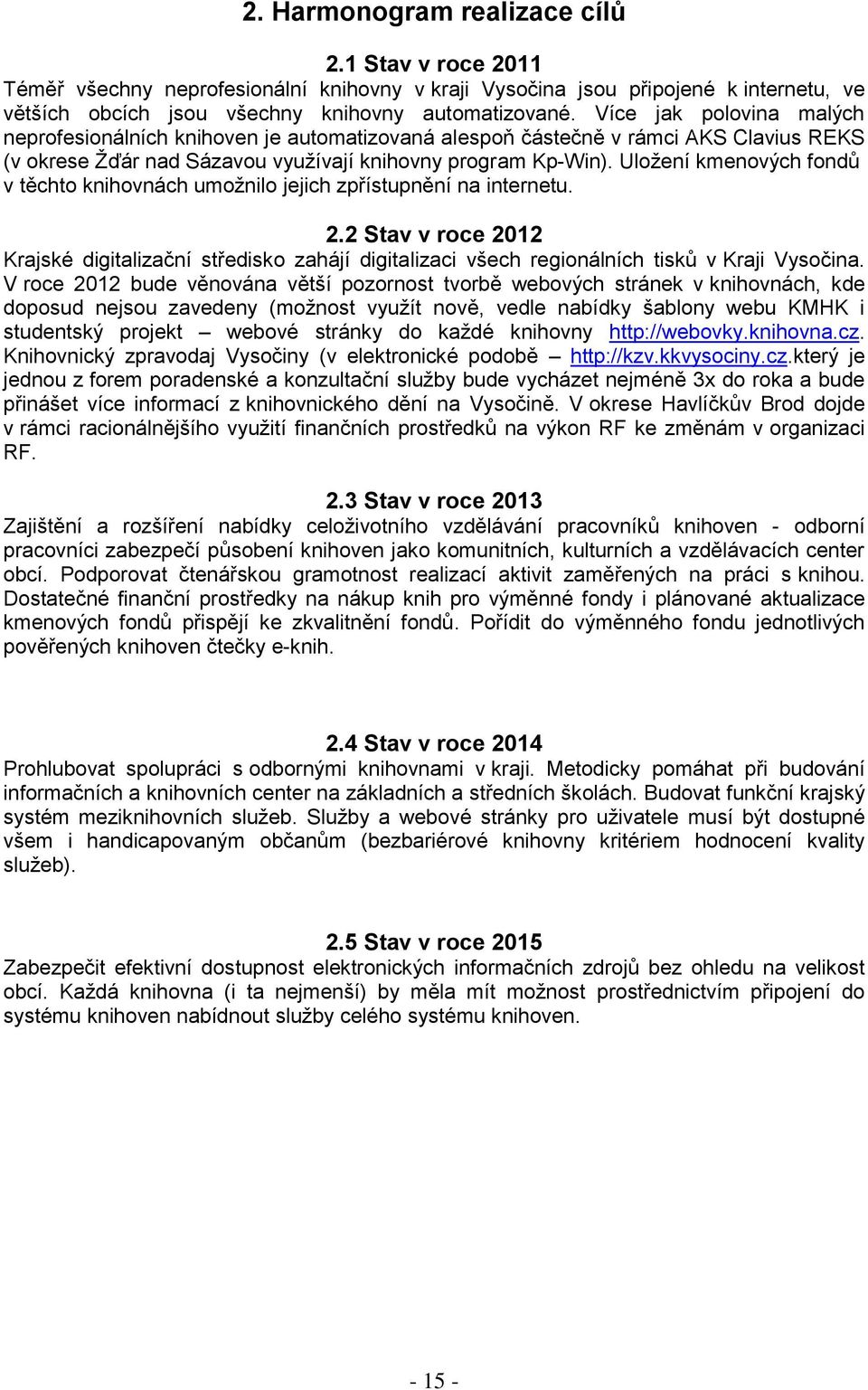 2. Harmonogram realizace cílů

2.1 Stav v roce 2011

Téměř všechny neprofesionální knihovny v kraji Vysočina jsou připojené k internetu, ve větších obcích jsou všechny knihovny automatizované. Více jak polovina malých neprofesionálních knihoven je automatizovaná alespoň částečně v rámci AKS Clavius REKS (v okrese Žďár nad Sázavou využívají knihovny program Kp-Win). Uložení kmenových fondů v těchto knihovnách umožnilo jejich zpřístupnění na internetu.

2.2 Stav v roce 2012

Krajské digitalizační středisko zahájí digitalizaci všech regionálních tisků v Kraji Vysočina. V roce 2012 bude věnována větší pozornost tvorbě webových stránek v knihovnách, kde doposud nejsou zavedeny (možnost využít nově, vedle nabídky šablony webu KMHK i studentský projekt – webové stránky do každé knihovny http://webovky.knihovna.cz. Knihovnický zpravodaj Vysočiny (v elektronické podobě – http://kzv.kkvysociny.cz.který je jednou z forem poradenské a konzultační služby bude vycházet nejméně 3x do roka a bude přinášet více informací z knihovnického dění na Vysočině. V okrese Havlíčkův Brod dojde v rámci racionálnějšího využití finančních prostředků na výkon RF ke změnám v organizaci RF.

2.3 Stav v roce 2013

Zajištění a rozšíření nabídky celoživotního vzdělávání pracovníků knihoven - odborní pracovníci zabezpečí působení knihoven jako komunitních, kulturních a vzdělávacích center obcí. Podporovat čtenářskou gramotnost realizací aktivit zaměřených na práci s knihou. Dostatečné finanční prostředky na nákup knih pro výměnné fondy i plánované aktualizace kmenových fondů přispějí ke zkvalitnění fondů. Pořídit do výměnného fondu jednotlivých pověřených knihoven čtečky e-knih.

2.4 Stav v roce 2014

Prohlubovat spolupráci s odbornými knihovnami v kraji. Metodicky pomáhat při budování informačních a knihovních center na základních a středních školách. Budovat funkční krajský systém meziknihovních služeb. Služby a webové stránky pro uživatele musí být dostupné všem i handicapovaným občanům (bezbariérové knihovny kritériem hodnocení kvality služeb).

2.5 Stav v roce 2015

Zabezpečit efektivní dostupnost elektronických informačních zdrojů bez ohledu na velikost obcí. Každá knihovna (i ta nejmenší) by měla mít možnost prostřednictvím připojení do systému knihoven nabídnout služby celého systému knihoven.

- 15 -